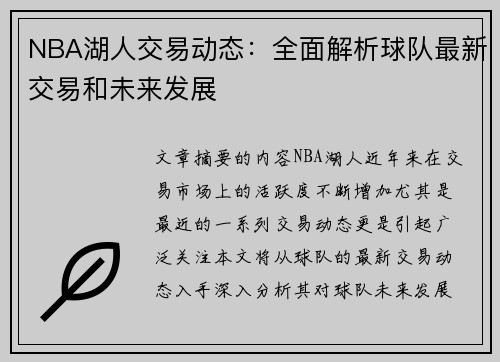 NBA湖人交易动态：全面解析球队最新交易和未来发展

文章摘要的内容NBA湖人近年来在交易市场上的活跃度不断增加尤其是最近的一系列交易动态更是引起广泛关注本文将从球队的最新交易动态入手深入分析其对球队未来发展